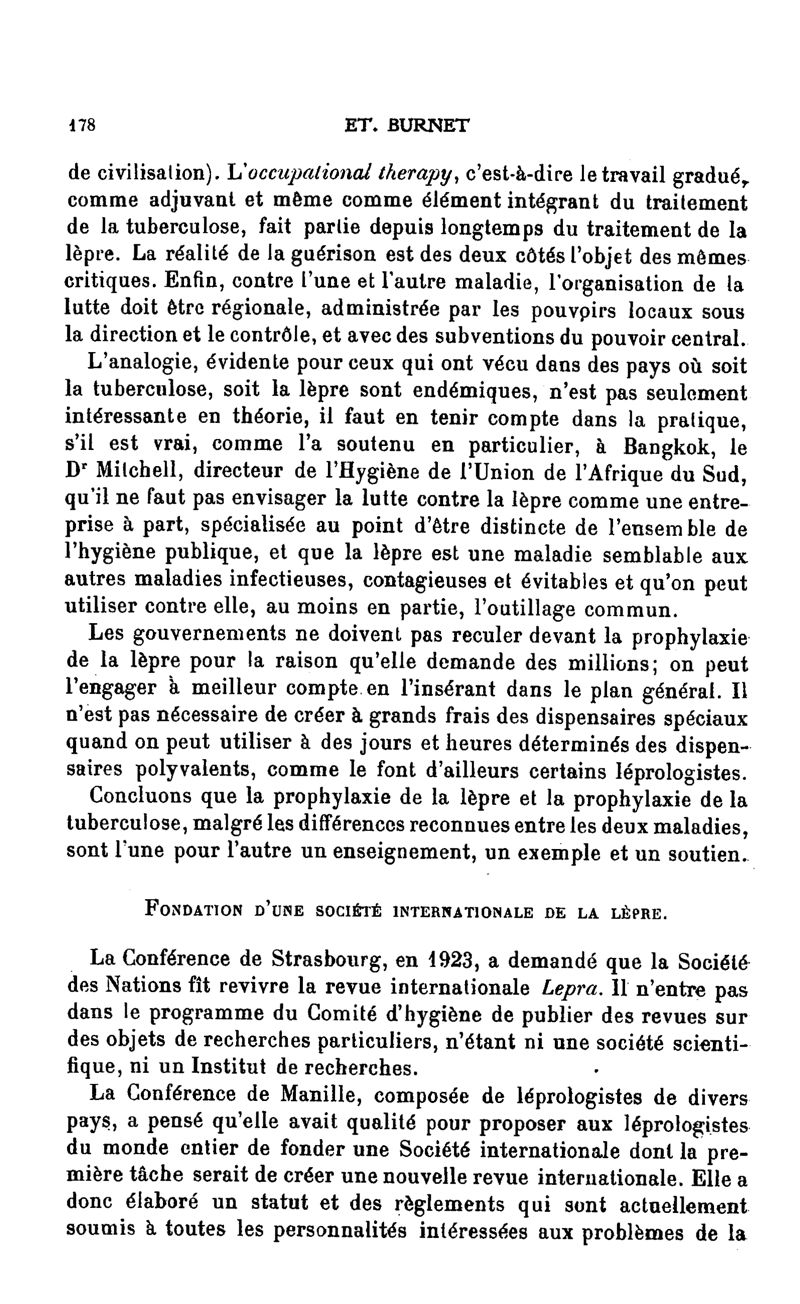 178 ET. BURNET

de civilisation). L'occupational therapy, c'est-à-dire le travail gradué, comme adjuvant et même comme élément intégrant du traitement de la tuberculose, fait partie depuis longtemps du traitement de la lèpre. La réalité de la guérison est des deux côtés l'objet des mêmes critiques. Enfin, contre l'une et l'autre maladie, l'organisation de la lutte doit être régionale, administrée par les pouvoirs locaux sous la direction et le contrôle, et avec des subventions du pouvoir central.

L'analogie, évidente pour ceux qui ont vécu dans des pays où soit la tuberculose, soit la lèpre sont endémiques, n'est pas seulement intéressante en théorie, il faut en tenir compte dans la pratique, s'il est vrai, comme l'a soutenu en particulier, à Bangkok, le Dr Mitchell, directeur de l'Hygiène de l'Union de l'Afrique du Sud, qu'il ne faut pas envisager la lutte contre la lèpre comme une entreprise à part, spécialisée au point d'être distincte de l'ensemble de l'hygiène publique, et que la lèpre est une maladie semblable aux autres maladies infectieuses, contagieuses et évitables et qu'on peut utiliser contre elle, au moins en partie, l'outillage commun.

Les gouvernements ne doivent pas reculer devant la prophylaxie de la lèpre pour la raison qu'elle demande des millions; on peut l'engager à meilleur compte en l'insérant dans le plan général. Il n'est pas nécessaire de créer à grands frais des dispensaires spéciaux quand on peut utiliser à des jours et heures déterminés des dispensaires polyvalents, comme le font d'ailleurs certains léprologistes.

Concluons que la prophylaxie de la lèpre et la prophylaxie de la tuberculose, malgré les différences reconnues entre les deux maladies, sont l'une pour l'autre un enseignement, un exemple et un soutien.

FONDATION D'UNE SOCIÉTÉ INTERNATIONALE DE LA LÈPRE.

La Conférence de Strasbourg, en 1923, a demandé que la Société des Nations fît revivre la revue internationale Lepra. Il n'entre pas dans le programme du Comité d'hygiène de publier des revues sur des objets de recherches particuliers, n'étant ni une société scientifique, ni un Institut de recherches.

La Conférence de Manille, composée de léprologistes de divers pays, a pensé qu'elle avait qualité pour proposer aux léprologistes du monde entier de fonder une Société internationale dont la première tâche serait de créer une nouvelle revue internationale. Elle a donc élaboré un statut et des règlements qui sont actuellement soumis à toutes les personnalités intéressées aux problèmes de la